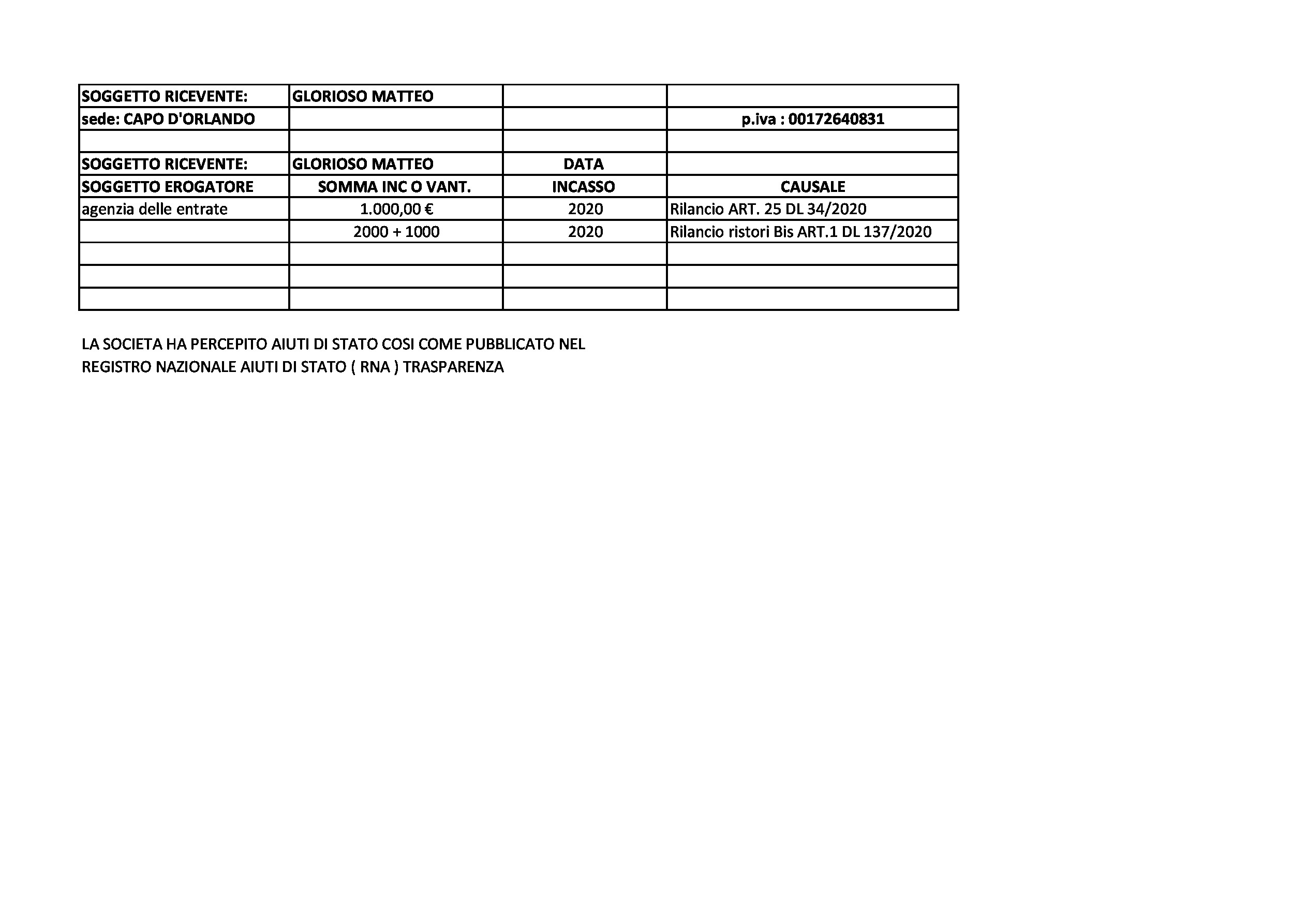 | SOGGETTO RICEVENTE: | GLORIOSO MATTEO | | |
|---|---|---|---|
| sede: CAPO D'ORLANDO | | | p.iva : 00172640831 |
| | | | |
| SOGGETTO RICEVENTE: | GLORIOSO MATTEO | DATA | |
| SOGGETTO EROGATORE | SOMMA INC O VANT. | INCASSO | CAUSALE |
| agenzia delle entrate | 1.000,00 € | 2020 | Rilancio ART. 25 DL 34/2020 |
| | 2000 + 1000 | 2020 | Rilancio ristori Bis ART.1 DL 137/2020 |
| | | | |
| | | | |
| | | | |

LA SOCIETA HA PERCEPITO AIUTI DI STATO COSI COME PUBBLICATO NEL REGISTRO NAZIONALE AIUTI DI STATO ( RNA ) TRASPARENZA